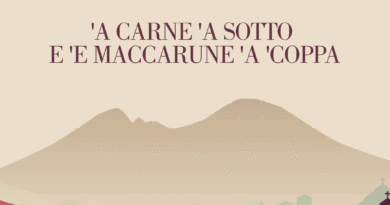 'A CARNE 'A SOTTO
E 'E MACCARUNE 'A 'COPPA